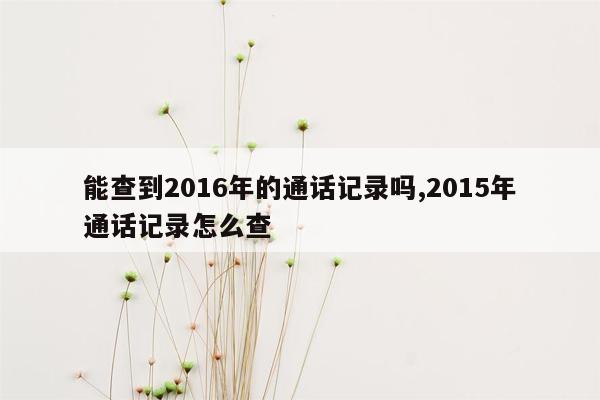 能查到2016年的通话记录吗,2015年通话记录怎么查